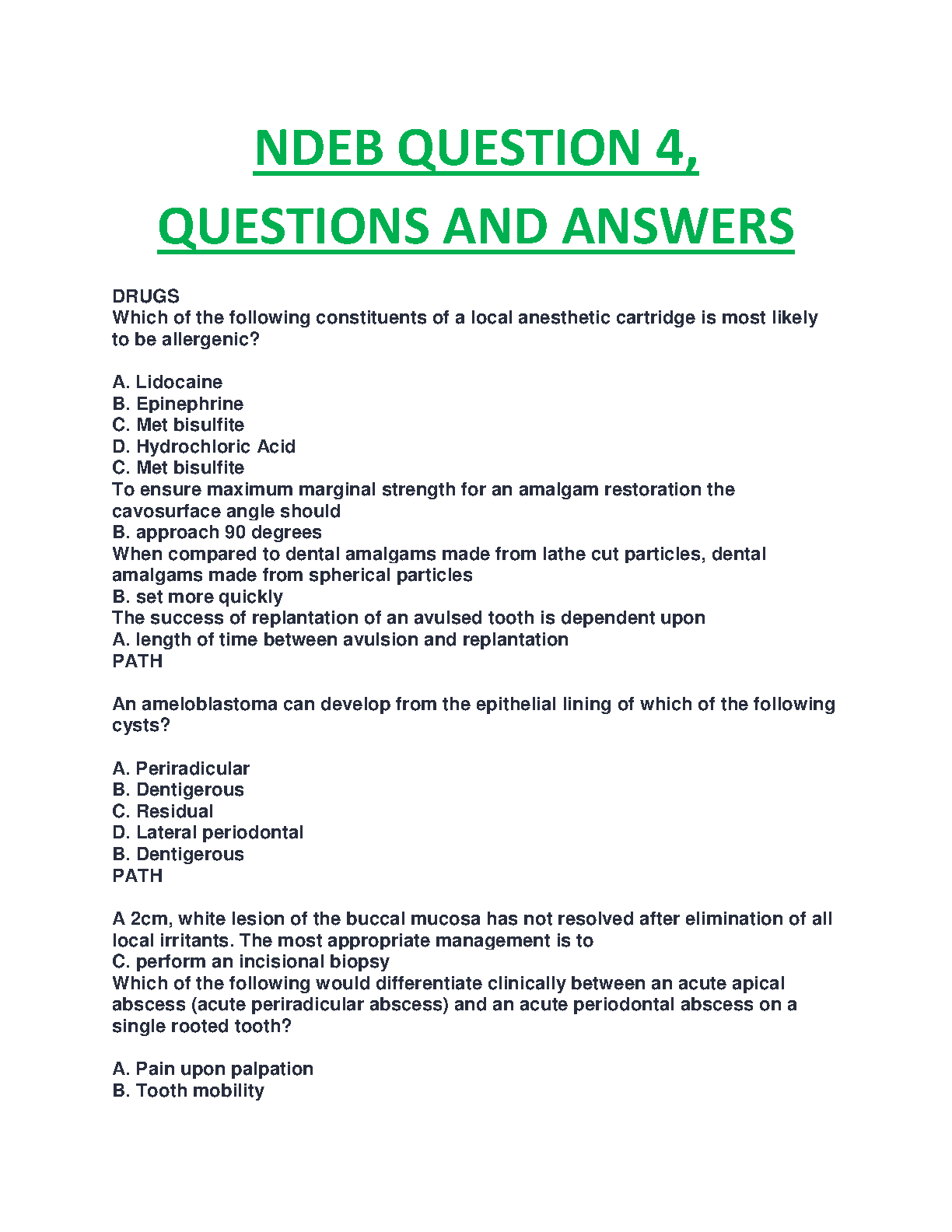 NDEB QUESTION 4, QUESTIONS AND ANSWERS

DRUGS
Which of the following constituents of a local anesthetic cartridge is most likely to be allergenic?

A. Lidocaine
B. Epinephrine
C. Met bisulfite
D. Hydrochloric Acid
C. Met bisulfite
To ensure maximum marginal strength for an amalgam restoration the cavosurface angle should
B. approach 90 degrees
When compared to dental amalgams made from lathe cut particles, dental amalgams made from spherical particles
B. set more quickly
The success of replantation of an avulsed tooth is dependent upon
A. length of time between avulsion and replantation
PATH

An ameloblastoma can develop from the epithelial lining of which of the following cysts?

A. Periradicular
B. Dentigerous
C. Residual
D. Lateral periodontal
B. Dentigerous
PATH

A 2cm, white lesion of the buccal mucosa has not resolved after elimination of all local irritants. The most appropriate management is to
C. perform an incisional biopsy
Which of the following would differentiate clinically between an acute apical abscess (acute periradicular abscess) and an acute periodontal abscess on a single rooted tooth?

A. Pain upon palpation
B. Tooth mobility